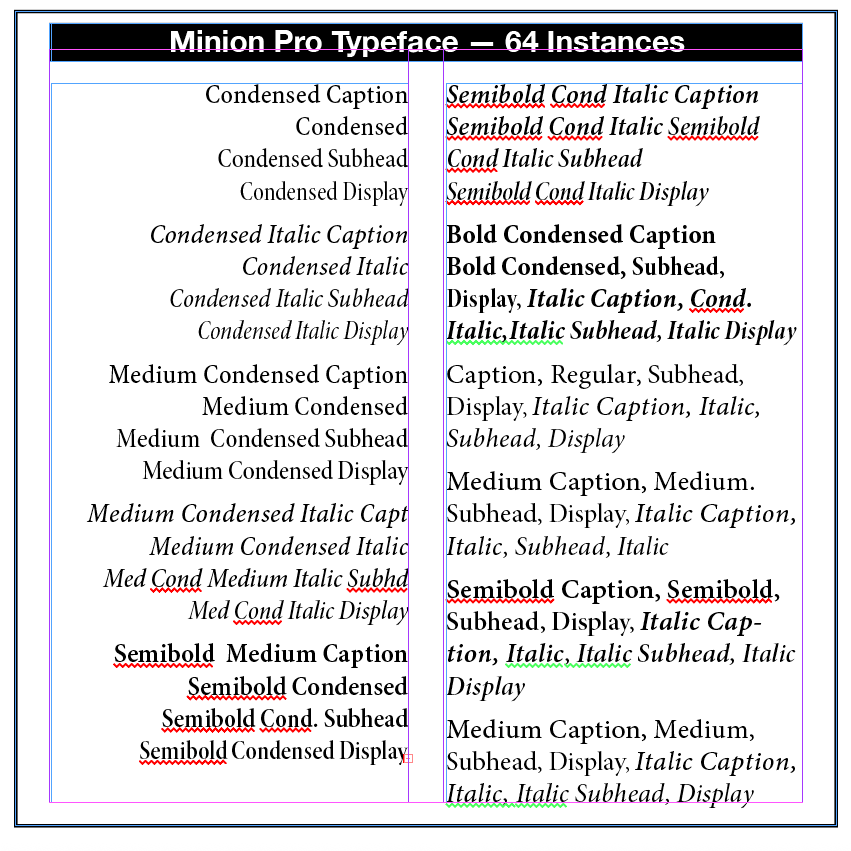 Minion Pro Typeface — 64 Instances

Condensed Caption
Condensed
Condensed Subhead
Condensed Display

Condensed Italic Caption
Condensed Italic
Condensed Italic Subhead
Condensed Italic Display

Medium Condensed Caption
Medium Condensed
Medium Condensed Subhead
Medium Condensed Display

Medium Condensed Italic Capt
Medium Condensed Italic
Med Cond Medium Italic Subhd
Med Cond Italic Display

Semibold Medium Caption
Semibold Condensed
Semibold Cond. Subhead
Semibold Condensed Display

Semibold Cond Italic Caption
Semibold Cond Italic Semibold
Cond Italic Subhead
Semibold Cond Italic Display

Bold Condensed Caption
Bold Condensed, Subhead, Display, Italic Caption, Cond. Italic,Italic Subhead, Italic Display

Caption, Regular, Subhead, Display, Italic Caption, Italic, Subhead, Display

Medium Caption, Medium. Subhead, Display, Italic Caption, Italic, Subhead, Italic

Semibold Caption, Semibold, Subhead, Display, Italic Caption, Italic, Italic Subhead, Italic Display

Medium Caption, Medium, Subhead, Display, Italic Caption, Italic, Italic Subhead, Display